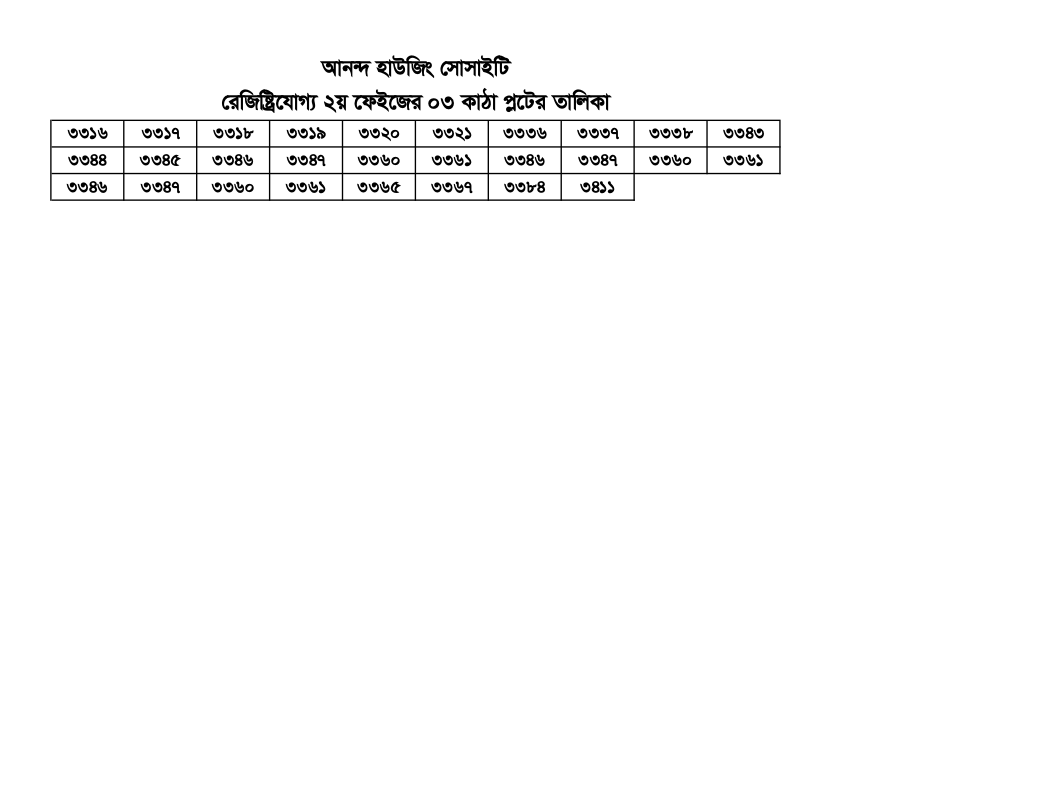 আনন্দ হাউজিং সোসাইটি

রেজিষ্ট্রিযোগ্য ২য় ফেইজের ০৩ কাঠা প্লটের তালিকা

| ৩৩১৬ | ৩৩১৭ | ৩৩১৮ | ৩৩১৯ | ৩৩২০ | ৩৩২১ | ৩৩৩৬ | ৩৩৩৭ | ৩৩৩৮ | ৩৩৪৩ |
|---|---|---|---|---|---|---|---|---|---|
| ৩৩৪৪ | ৩৩৪৫ | ৩৩৪৬ | ৩৩৪৭ | ৩৩৬০ | ৩৩৬১ | ৩৩৪৬ | ৩৩৪৭ | ৩৩৬০ | ৩৩৬১ |
| ৩৩৪৬ | ৩৩৪৭ | ৩৩৬০ | ৩৩৬১ | ৩৩৬৫ | ৩৩৬৭ | ৩৩৮৪ | ৩৪১১ | | |